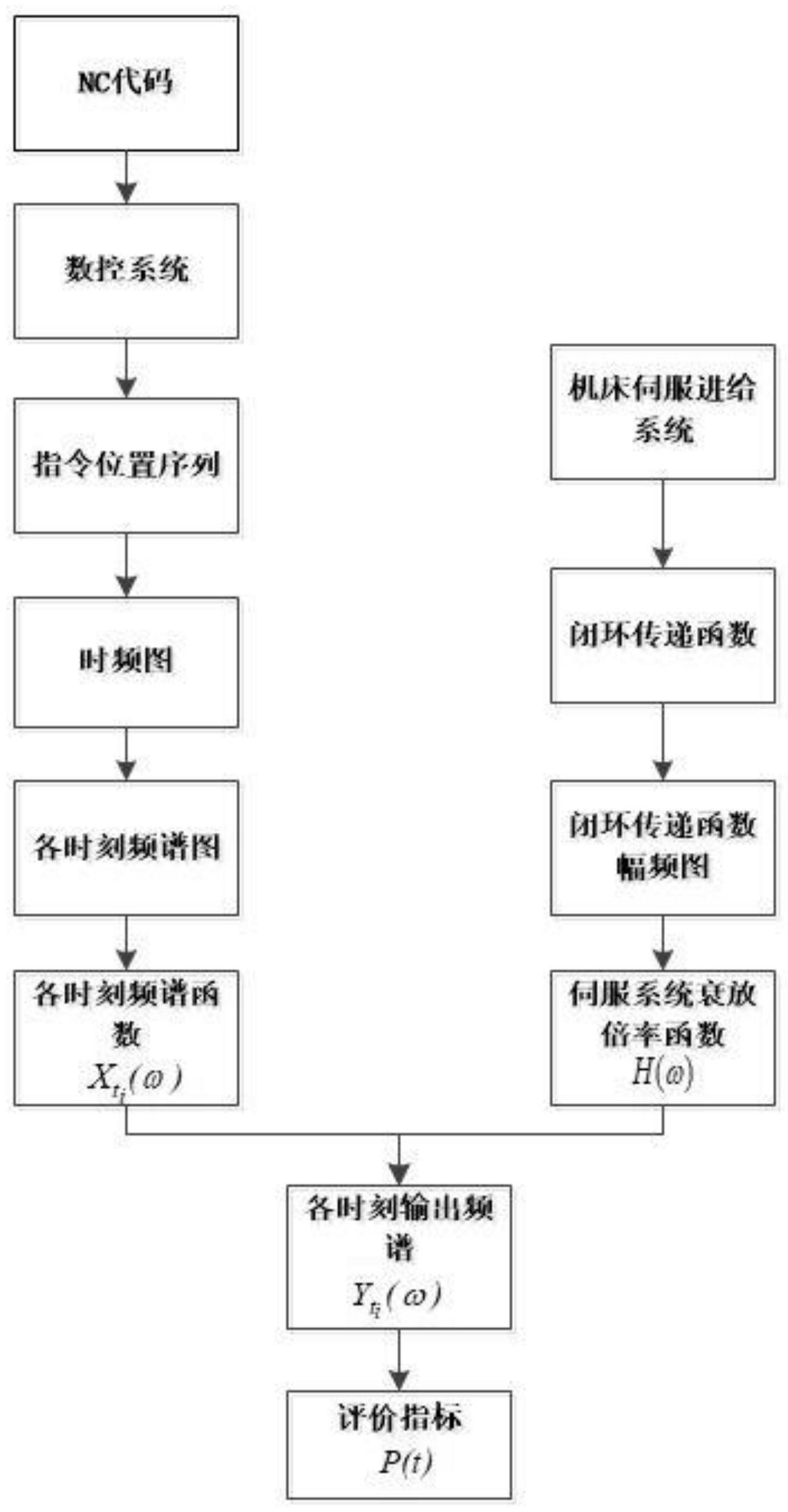 NC代码

数控系统

指令位置序列

时频图

各时刻频谱图

各时刻频谱函数 $X_{t_i}(\omega)$

机床伺服进给系统

闭环传递函数

闭环传递函数幅频图

伺服系统衰放倍率函数 $H(\omega)$

各时刻输出频谱 $Y_{t_i}(\omega)$

评价指标 $P(t)$